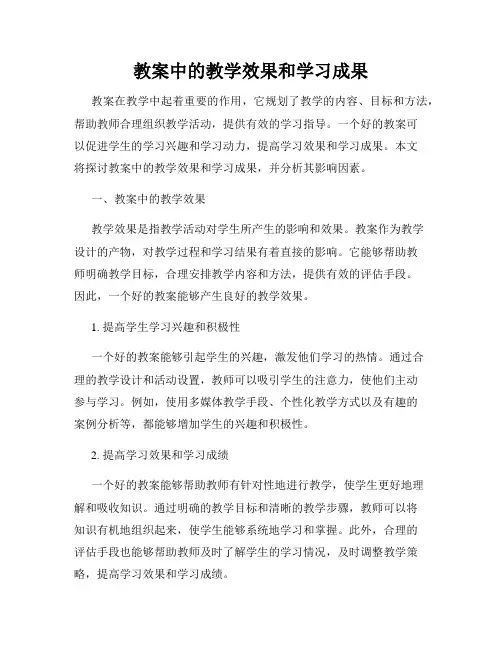 教案中的教学效果和学习成果

教案在教学中起着重要的作用，它规划了教学的内容、目标和方法，帮助教师合理组织教学活动，提供有效的学习指导。一个好的教案可以促进学生的学习兴趣和学习动力，提高学习效果和学习成果。本文将探讨教案中的教学效果和学习成果，并分析其影响因素。

一、教案中的教学效果

教学效果是指教学活动对学生所产生的影响和效果。教案作为教学设计的产物，对教学过程和学习结果有着直接的影响。它能够帮助教师明确教学目标，合理安排教学内容和方法，提供有效的评估手段。因此，一个好的教案能够产生良好的教学效果。

1. 提高学生学习兴趣和积极性

一个好的教案能够引起学生的兴趣，激发他们学习的热情。通过合理的教学设计和活动设置，教师可以吸引学生的注意力，使他们主动参与学习。例如，使用多媒体教学手段、个性化教学方式以及有趣的案例分析等，都能够增加学生的兴趣和积极性。

2. 提高学习效果和学习成绩

一个好的教案能够帮助教师有针对性地进行教学，使学生更好地理解和吸收知识。通过明确的教学目标和清晰的教学步骤，教师可以将知识有机地组织起来，使学生能够系统地学习和掌握。此外，合理的评估手段也能够帮助教师及时了解学生的学习情况，及时调整教学策略，提高学习效果和学习成绩。